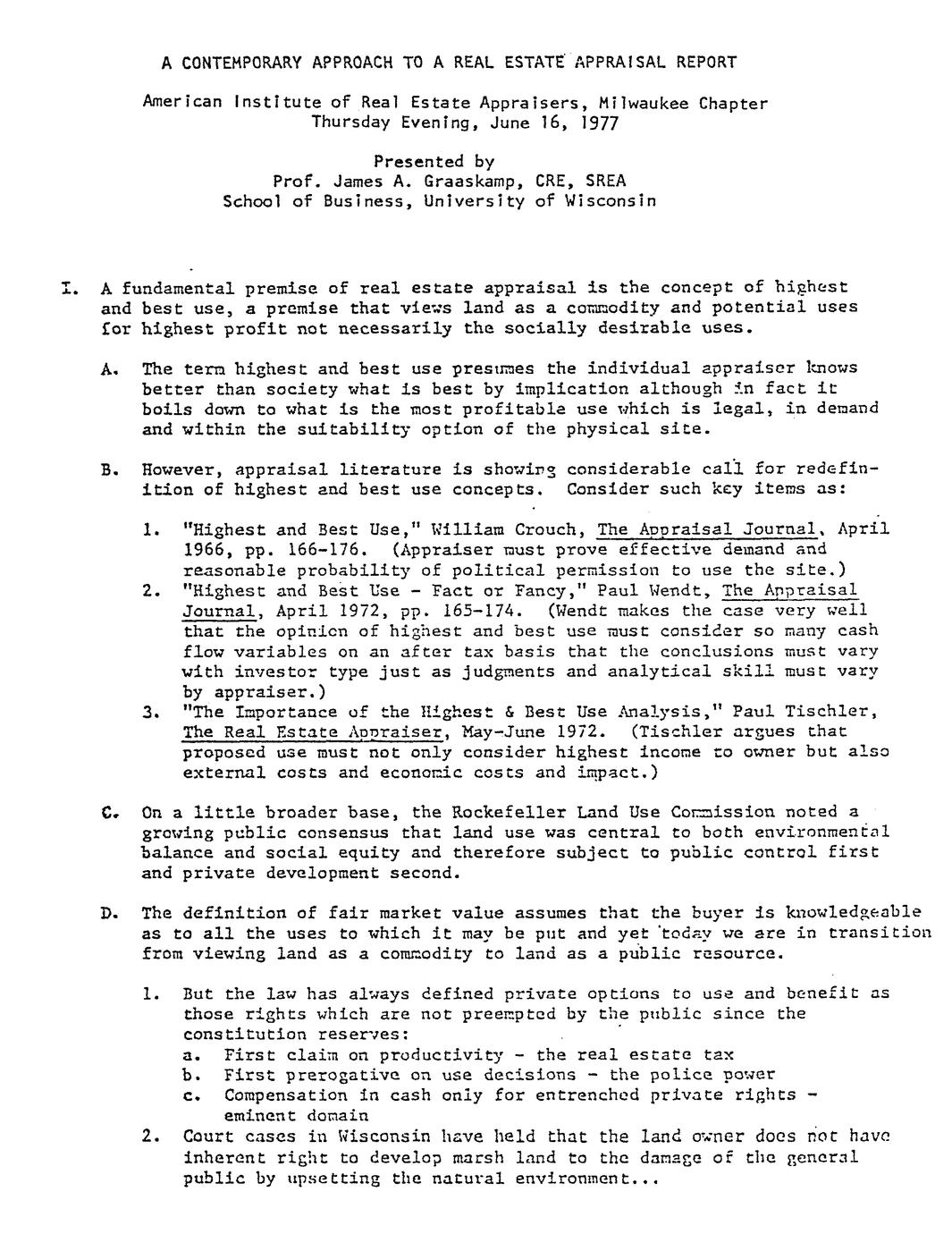 A CONTEMPORARY APPROACH TO A REAL ESTATE APPRAISAL REPORT

American Institute of Real Estate Appraisers, Milwaukee Chapter
Thursday Evening, June 16, 1977

Presented by
Prof. James A. Graaskamp, CRE, SREA
School of Business, University of Wisconsin

I. A fundamental premise of real estate appraisal is the concept of highest and best use, a premise that views land as a commodity and potential uses for highest profit not necessarily the socially desirable uses.

A. The term highest and best use presumes the individual appraiser knows better than society what is best by implication although in fact it boils down to what is the most profitable use which is legal, in demand and within the suitability option of the physical site.

B. However, appraisal literature is showing considerable call for redefinition of highest and best use concepts. Consider such key items as:

1. "Highest and Best Use," William Crouch, The Appraisal Journal, April 1966, pp. 166-176. (Appraiser must prove effective demand and reasonable probability of political permission to use the site.)
2. "Highest and Best Use - Fact or Fancy," Paul Wendt, The Appraisal Journal, April 1972, pp. 165-174. (Wendt makes the case very well that the opinion of highest and best use must consider so many cash flow variables on an after tax basis that the conclusions must vary with investor type just as judgments and analytical skill must vary by appraiser.)
3. "The Importance of the Highest & Best Use Analysis," Paul Tischler, The Real Estate Appraiser, May-June 1972. (Tischler argues that proposed use must not only consider highest income to owner but also external costs and economic costs and impact.)

C. On a little broader base, the Rockefeller Land Use Commission noted a growing public consensus that land use was central to both environmental balance and social equity and therefore subject to public control first and private development second.

D. The definition of fair market value assumes that the buyer is knowledgeable as to all the uses to which it may be put and yet today we are in transition from viewing land as a commodity to land as a public resource.

1. But the law has always defined private options to use and benefit as those rights which are not preempted by the public since the constitution reserves:
a. First claim on productivity - the real estate tax
b. First prerogative on use decisions - the police power
c. Compensation in cash only for entrenched private rights - eminent domain
2. Court cases in Wisconsin have held that the land owner does not have inherent right to develop marsh land to the damage of the general public by upsetting the natural environment...